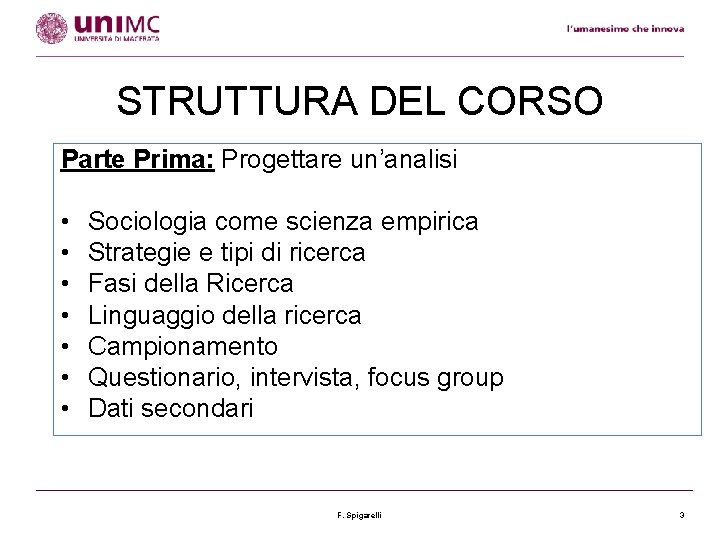 uniMC
UNIVERSITÀ DI MACERATA

l'umanesimo che innova

STRUTTURA DEL CORSO

Parte Prima: Progettare un'analisi

• Sociologia come scienza empirica
• Strategie e tipi di ricerca
• Fasi della Ricerca
• Linguaggio della ricerca
• Campionamento
• Questionario, intervista, focus group
• Dati secondari

F. Spigarelli

3